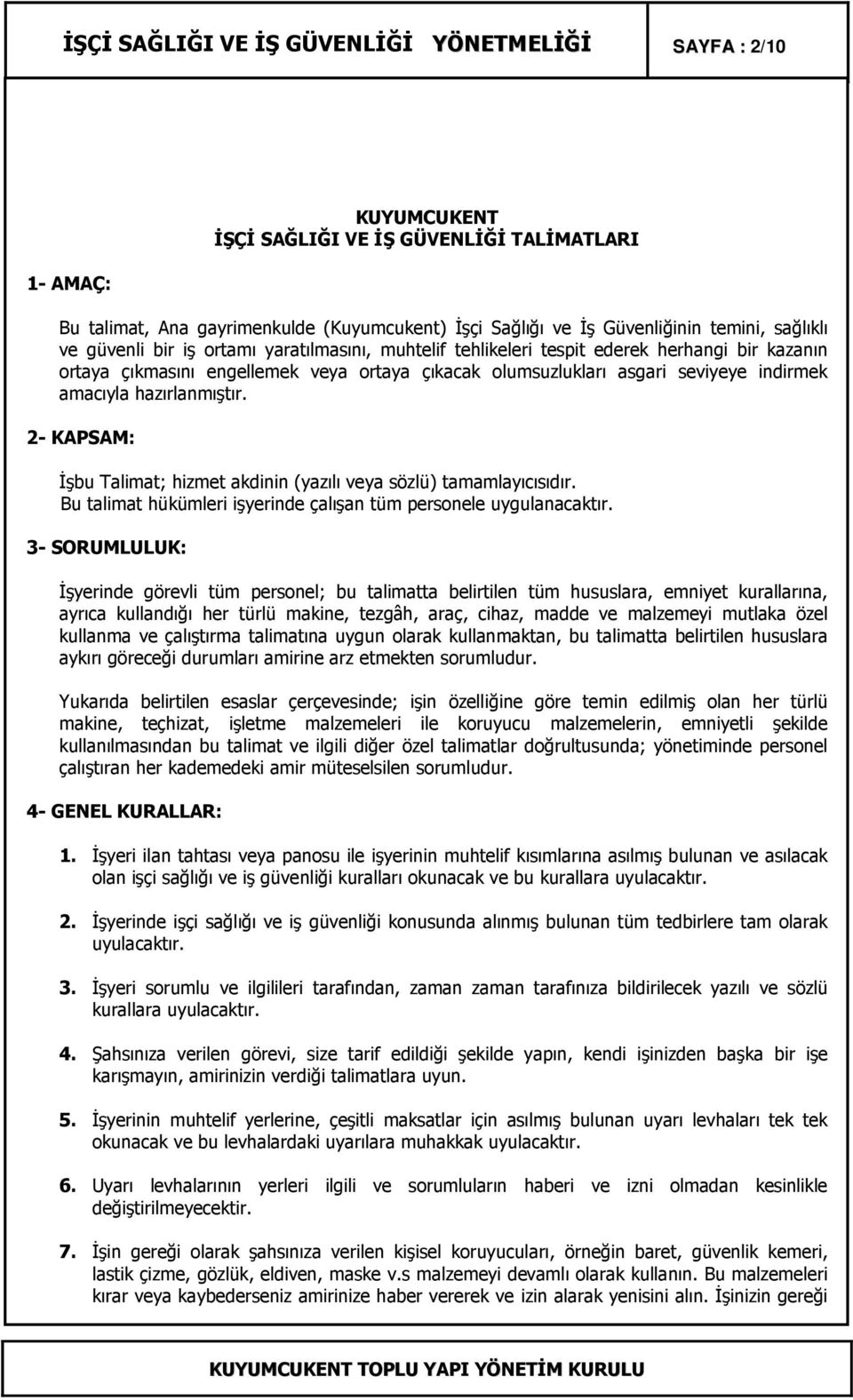 İŞÇİ SAĞLIĞI VE İŞ GÜVENLİĞİ YÖNETMELİĞİ SAYFA : 2/10

KUYUMCUKENT
İŞÇİ SAĞLIĞI VE İŞ GÜVENLİĞİ TALİMATLARI

1- AMAÇ:

Bu talimat, Ana gayrimenkulde (Kuyumcukent) İşçi Sağlığı ve İş Güvenliğinin temini, sağlıklı ve güvenli bir iş ortamı yaratılmasını, muhtelif tehlikeleri tespit ederek herhangi bir kazanın ortaya çıkmasını engellemek veya ortaya çıkacak olumsuzlukları asgari seviyeye indirmek amacıyla hazırlanmıştır.

2- KAPSAM:

İşbu Talimat; hizmet akdinin (yazılı veya sözlü) tamamlayıcısıdır.
Bu talimat hükümleri işyerinde çalışan tüm personele uygulanacaktır.

3- SORUMLULUK:

İşyerinde görevli tüm personel; bu talimatta belirtilen tüm hususlara, emniyet kurallarına, ayrıca kullandığı her türlü makine, tezgâh, araç, cihaz, madde ve malzemeyi mutlaka özel kullanma ve çalıştırma talimatına uygun olarak kullanmaktan, bu talimatta belirtilen hususlara aykırı göreceği durumları amirine arz etmekten sorumludur.

Yukarıda belirtilen esaslar çerçevesinde; işin özelliğine göre temin edilmiş olan her türlü makine, teçhizat, işletme malzemeleri ile koruyucu malzemelerin, emniyetli şekilde kullanılmasından bu talimat ve ilgili diğer özel talimatlar doğrultusunda; yönetiminde personel çalıştıran her kademedeki amir müteselsilen sorumludur.

4- GENEL KURALLAR:

1. İşyeri ilan tahtası veya panosu ile işyerinin muhtelif kısımlarına asılmış bulunan ve asılacak olan işçi sağlığı ve iş güvenliği kuralları okunacak ve bu kurallara uyulacaktır.

2. İşyerinde işçi sağlığı ve iş güvenliği konusunda alınmış bulunan tüm tedbirlere tam olarak uyulacaktır.

3. İşyeri sorumlu ve ilgilileri tarafından, zaman zaman tarafınıza bildirilecek yazılı ve sözlü kurallara uyulacaktır.

4. Şahsınıza verilen görevi, size tarif edildiği şekilde yapın, kendi işinizden başka bir işe karışmayın, amirinizin verdiği talimatlara uyun.

5. İşyerinin muhtelif yerlerine, çeşitli maksatlar için asılmış bulunan uyarı levhaları tek tek okunacak ve bu levhalardaki uyarılara muhakkak uyulacaktır.

6. Uyarı levhalarının yerleri ilgili ve sorumluların haberi ve izni olmadan kesinlikle değiştirilmeyecektir.

7. İşin gereği olarak şahsınıza verilen kişisel koruyucuları, örneğin baret, güvenlik kemeri, lastik çizme, gözlük, eldiven, maske v.s malzemeyi devamlı olarak kullanın. Bu malzemeleri kırar veya kaybederseniz amirinize haber vererek ve izin alarak yenisini alın. İşinizin gereği

KUYUMCUKENT TOPLU YAPI YÖNETİM KURULU